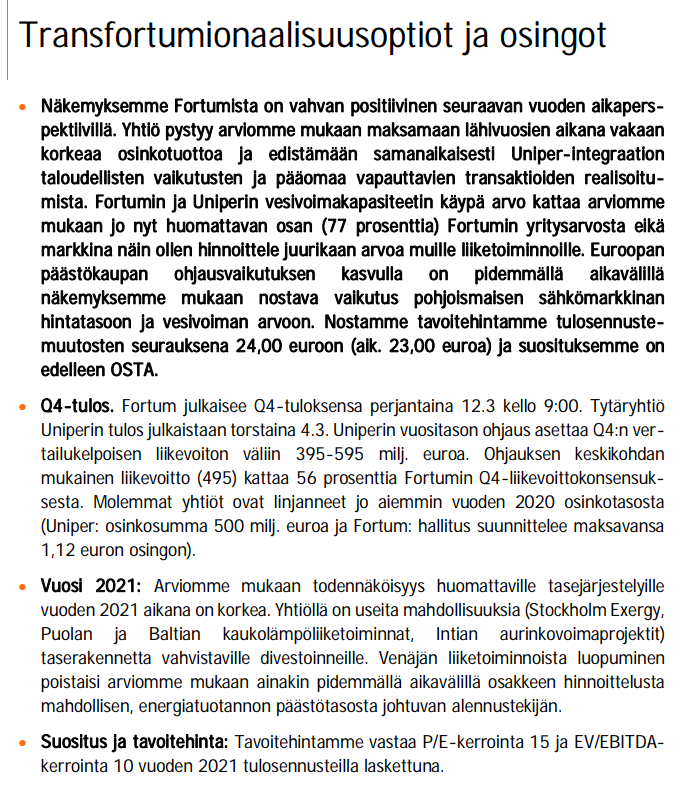 Transfortumionaalisuusoptiot ja osingot

• Näkemyksemme Fortumista on vahvan positiivinen seuraavan vuoden aikaperspektiivillä. Yhtiö pystyy arviomme mukaan maksamaan lähivuosien aikana vakaan korkeaa osinkotuottoa ja edistämään samanaikaisesti Uniper-integraation taloudellisten vaikutusten ja pääomaa vapauttavien transaktioiden realisoitumista. Fortumin ja Uniperin vesivoimakapasiteetin käypä arvo kattaa arviomme mukaan jo nyt huomattavan osan (77 prosenttia) Fortumin yritysarvosta eikä markkina näin ollen hinnoittele juurikaan arvoa muille liiketoiminnoille. Euroopan päästökaupan ohjausvaikutuksen kasvulla on pidemmällä aikavälillä näkemyksemme mukaan nostava vaikutus pohjoismaisen sähkömarkkinan hintatasoon ja vesivoiman arvoon. Nostamme tavoitehintamme tulosennustemuutosten seurauksena 24,00 euroon (aik. 23,00 euroa) ja suosituksemme on edelleen OSTA.

• Q4-tulos. Fortum julkaisee Q4-tuloksensa perjantaina 12.3 kello 9:00. Tytäryhtiö Uniperin tulos julkaistaan torstaina 4.3. Uniperin vuositason ohjaus asettaa Q4:n vertailukelpoisen liikevoiton väliin 395-595 milj. euroa. Ohjauksen keskikohdan mukainen liikevoitto (495) kattaa 56 prosenttia Fortumin Q4-liikevoittokonsensuksesta. Molemmat yhtiöt ovat linjanneet jo aiemmin vuoden 2020 osinkotasosta (Uniper: osinkosumma 500 milj. euroa ja Fortum: hallitus suunnittelee maksavansa 1,12 euron osingon).

• Vuosi 2021: Arviomme mukaan todennäköisyys huomattaville tasejärjestelyille vuoden 2021 aikana on korkea. Yhtiöllä on useita mahdollisuuksia (Stockholm Exergy, Puolan ja Baltian kaukolämpöliiketoiminnat, Intian aurinkovoimaprojektit) taserakennetta vahvistaville divestoinneille. Venäjän liiketoiminnoista luopuminen poistaisi arviomme mukaan ainakin pidemmällä aikavälillä osakkeen hinnoittelusta mahdollisen, energiatuotannon päästötasosta johtuvan alennustekijän.

• Suositus ja tavoitehinta: Tavoitehintamme vastaa P/E-kerrointa 15 ja EV/EBITDA-kerrointa 10 vuoden 2021 tulosennusteilla laskettuna.